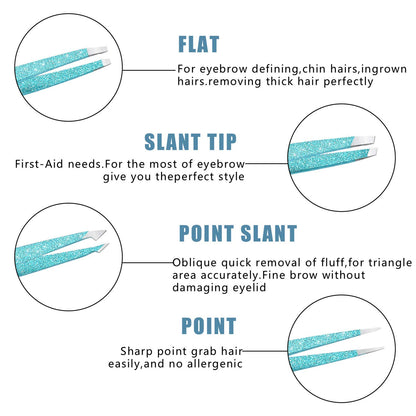 FLAT

For eyebrow defining,chin hairs,ingrown hairs.removing thick hair perfectly

SLANT TIP

First-Aid needs.For the most of eyebrow give you theperfect style

POINT SLANT

Oblique quick removal of fluff,for triangle area accurately.Fine brow without damaging eyelid

POINT

Sharp point grab hair easily,and no allergenic